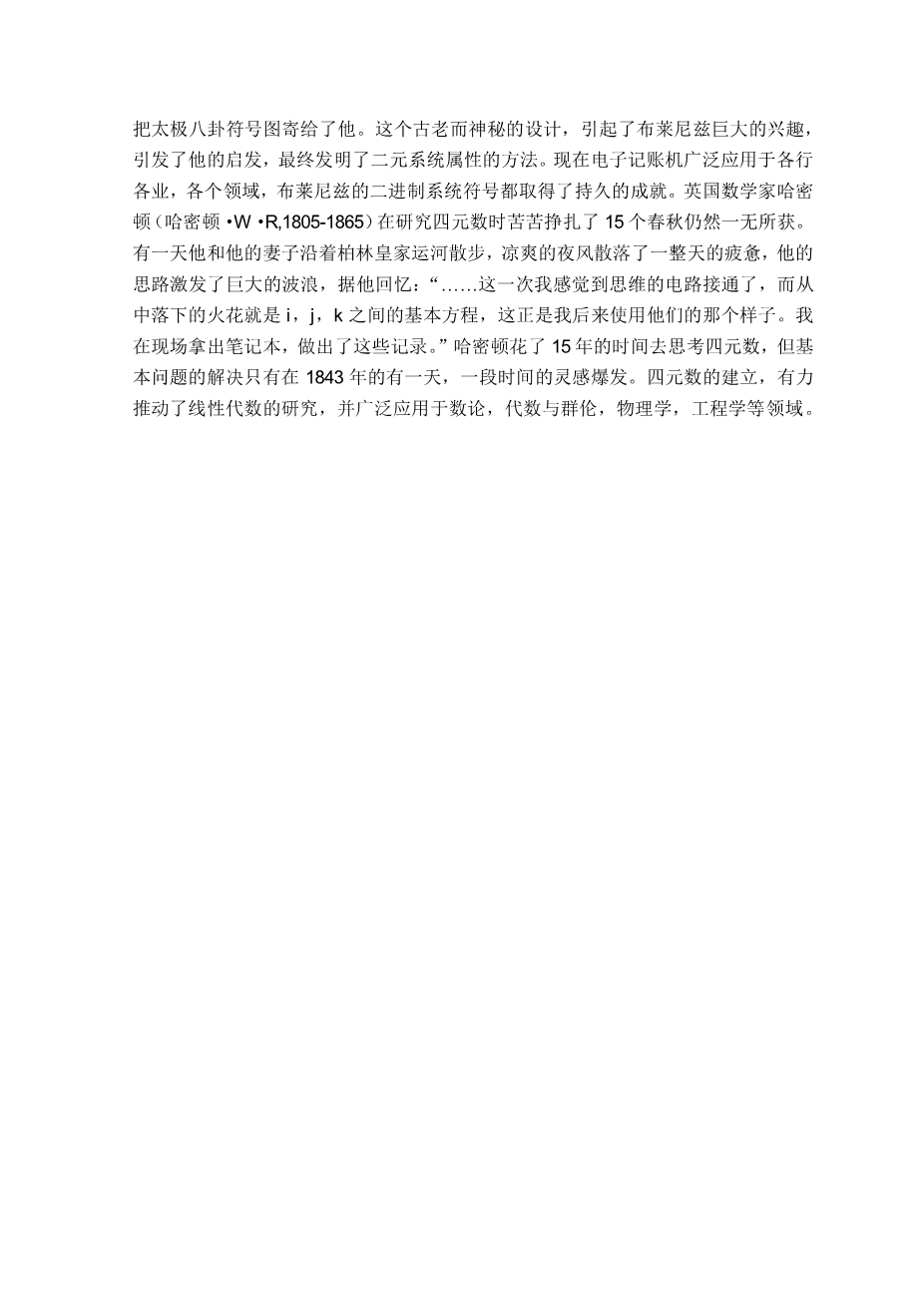 把太极八卦符号图寄给了他。这个古老而神秘的设计，引起了布莱尼兹巨大的兴趣，引发了他的启发，最终发明了二元系统属性的方法。现在电子记账机广泛应用于各行各业，各个领域，布莱尼兹的二进制系统符号都取得了持久的成就。英国数学家哈密顿（哈密顿 •W •R,1805-1865）在研究四元数时苦苦挣扎了 15 个春秋仍然一无所获。有一天他和他的妻子沿着柏林皇家运河散步，凉爽的夜风散落了一整天的疲惫，他的思路激发了巨大的波浪，据他回忆：“……这一次我感觉到思维的电路接通了，而从中落下的火花就是 i，j，k 之间的基本方程，这正是我后来使用他们的那个样子。我在现场拿出笔记本，做出了这些记录。”哈密顿花了 15 年的时间去思考四元数，但基本问题的解决只有在 1843 年的有一天，一段时间的灵感爆发。四元数的建立，有力推动了线性代数的研究，并广泛应用于数论，代数与群伦，物理学，工程学等领域。